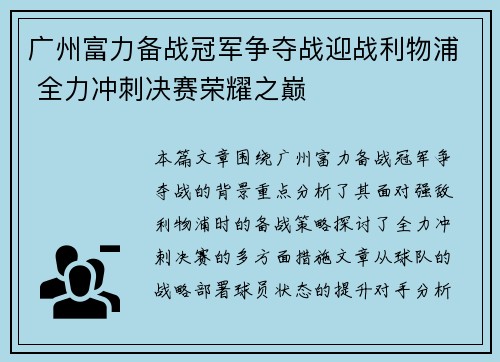 广州富力备战冠军争夺战迎战利物浦 全力冲刺决赛荣耀之巅

本篇文章围绕广州富力备战冠军争夺战的背景重点分析了其面对强敌利物浦时的备战策略探讨了全力冲刺决赛的多方面措施文章从球队的战略部署球员状态的提升对手分析